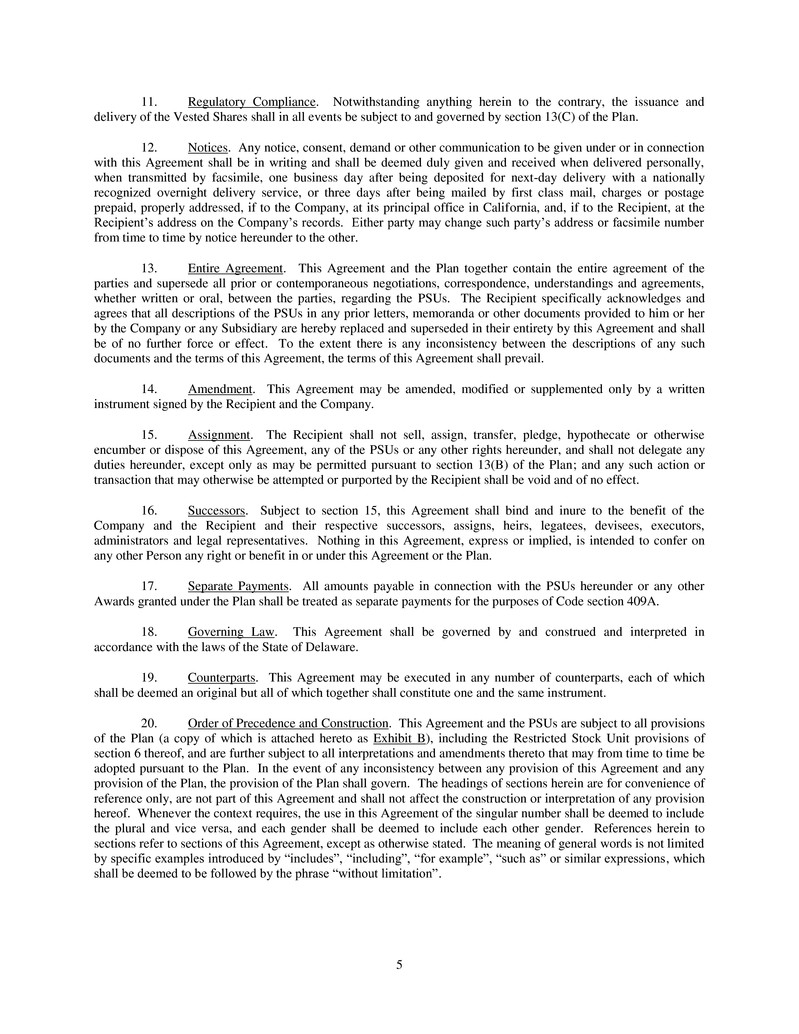 11. Regulatory Compliance. Notwithstanding anything herein to the contrary, the issuance and delivery of the Vested Shares shall in all events be subject to and governed by section 13(C) of the Plan.

12. Notices. Any notice, consent, demand or other communication to be given under or in connection with this Agreement shall be in writing and shall be deemed duly given and received when delivered personally, when transmitted by facsimile, one business day after being deposited for next-day delivery with a nationally recognized overnight delivery service, or three days after being mailed by first class mail, charges or postage prepaid, properly addressed, if to the Company, at its principal office in California, and, if to the Recipient, at the Recipient's address on the Company's records. Either party may change such party's address or facsimile number from time to time by notice hereunder to the other.

13. Entire Agreement. This Agreement and the Plan together contain the entire agreement of the parties and supersede all prior or contemporaneous negotiations, correspondence, understandings and agreements, whether written or oral, between the parties, regarding the PSUs. The Recipient specifically acknowledges and agrees that all descriptions of the PSUs in any prior letters, memoranda or other documents provided to him or her by the Company or any Subsidiary are hereby replaced and superseded in their entirety by this Agreement and shall be of no further force or effect. To the extent there is any inconsistency between the descriptions of any such documents and the terms of this Agreement, the terms of this Agreement shall prevail.

14. Amendment. This Agreement may be amended, modified or supplemented only by a written instrument signed by the Recipient and the Company.

15. Assignment. The Recipient shall not sell, assign, transfer, pledge, hypothecate or otherwise encumber or dispose of this Agreement, any of the PSUs or any other rights hereunder, and shall not delegate any duties hereunder, except only as may be permitted pursuant to section 13(B) of the Plan; and any such action or transaction that may otherwise be attempted or purported by the Recipient shall be void and of no effect.

16. Successors. Subject to section 15, this Agreement shall bind and inure to the benefit of the Company and the Recipient and their respective successors, assigns, heirs, legatees, devisees, executors, administrators and legal representatives. Nothing in this Agreement, express or implied, is intended to confer on any other Person any right or benefit in or under this Agreement or the Plan.

17. Separate Payments. All amounts payable in connection with the PSUs hereunder or any other Awards granted under the Plan shall be treated as separate payments for the purposes of Code section 409A.

18. Governing Law. This Agreement shall be governed by and construed and interpreted in accordance with the laws of the State of Delaware.

19. Counterparts. This Agreement may be executed in any number of counterparts, each of which shall be deemed an original but all of which together shall constitute one and the same instrument.

20. Order of Precedence and Construction. This Agreement and the PSUs are subject to all provisions of the Plan (a copy of which is attached hereto as Exhibit B), including the Restricted Stock Unit provisions of section 6 thereof, and are further subject to all interpretations and amendments thereto that may from time to time be adopted pursuant to the Plan. In the event of any inconsistency between any provision of this Agreement and any provision of the Plan, the provision of the Plan shall govern. The headings of sections herein are for convenience of reference only, are not part of this Agreement and shall not affect the construction or interpretation of any provision hereof. Whenever the context requires, the use in this Agreement of the singular number shall be deemed to include the plural and vice versa, and each gender shall be deemed to include each other gender. References herein to sections refer to sections of this Agreement, except as otherwise stated. The meaning of general words is not limited by specific examples introduced by "includes", "including", "for example", "such as" or similar expressions, which shall be deemed to be followed by the phrase "without limitation".

5